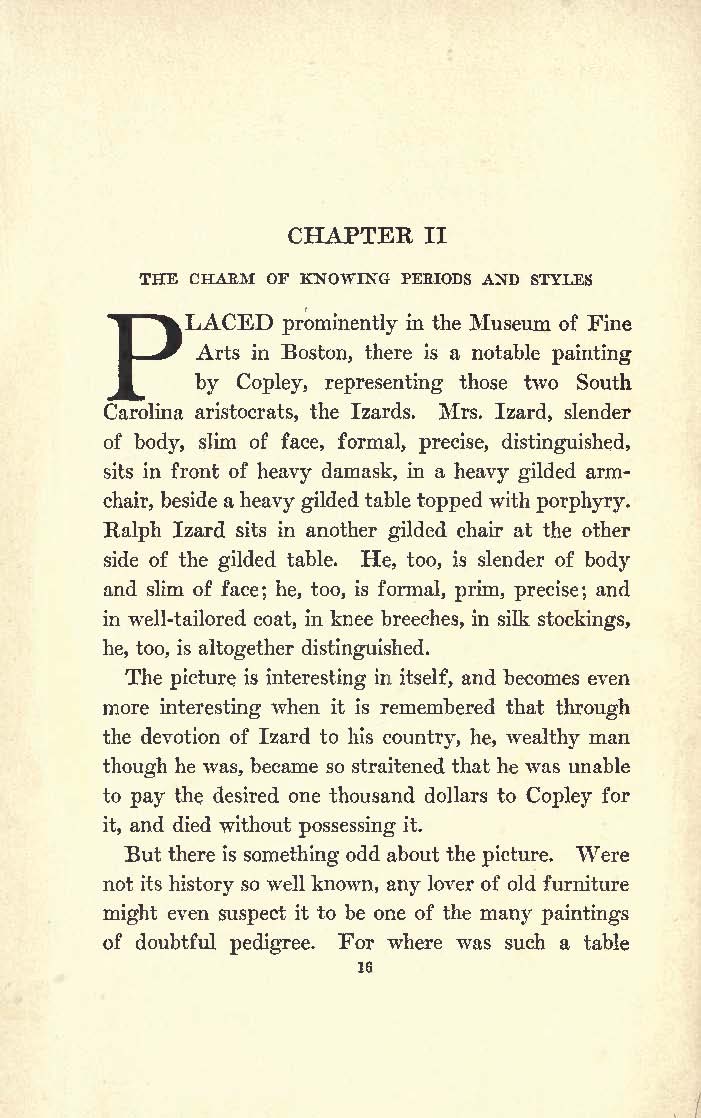 CHAPTER II

THE CHARM OF KNOWING PERIODS AND STYLES

PLACED prominently in the Museum of Fine Arts in Boston, there is a notable painting by Copley, representing those two South Carolina aristocrats, the Izards. Mrs. Izard, slender of body, slim of face, formal, precise, distinguished, sits in front of heavy damask, in a heavy gilded armchair, beside a heavy gilded table topped with porphyry. Ralph Izard sits in another gilded chair at the other side of the gilded table. He, too, is slender of body and slim of face; he, too, is formal, prim, precise; and in well-tailored coat, in knee breeches, in silk stockings, he, too, is altogether distinguished.

The picture is interesting in itself, and becomes even more interesting when it is remembered that through the devotion of Izard to his country, he, wealthy man though he was, became so straitened that he was unable to pay the desired one thousand dollars to Copley for it, and died without possessing it.

But there is something odd about the picture. Were not its history so well known, any lover of old furniture might even suspect it to be one of the many paintings of doubtful pedigree. For where was such a table

16